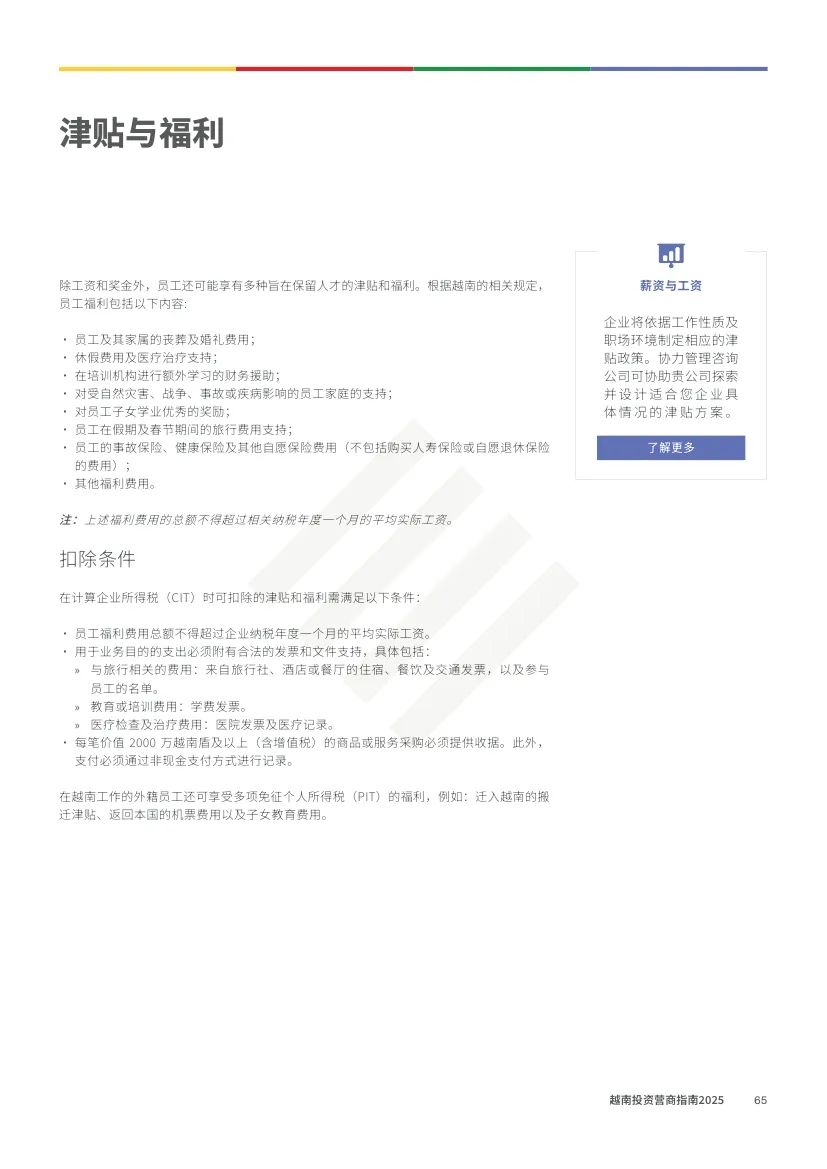 津贴与福利

除工资和奖金外，员工还可能享有多种旨在保留人才的津贴和福利。根据越南的相关规定，员工福利包括以下内容：

• 员工及其家属的丧葬及婚礼费用；
• 休假费用及医疗治疗支持；
• 在培训机构进行额外学习的财务援助；
• 对受自然灾害、战争、事故或疾病影响的员工家庭的支持；
• 对员工子女学业优秀的奖励；
• 员工在假期及春节期间的旅行费用支持；
• 员工的事故保险、健康保险及其他自愿保险费用（不包括购买人寿保险或自愿退休保险的费用）；
• 其他福利费用。

注：上述福利费用的总额不得超过相关纳税年度一个月的平均实际工资。

扣除条件

在计算企业所得税（CIT）时可扣除的津贴和福利需满足以下条件：

• 员工福利费用总额不得超过企业纳税年度一个月的平均实际工资。
• 用于业务目的的支出必须附有合法的发票和文件支持，具体包括：
» 与旅行相关的费用：来自旅行社、酒店或餐厅的住宿、餐饮及交通发票，以及参与员工的名单。
» 教育或培训费用：学费发票。
» 医疗检查及治疗费用：医院发票及医疗记录。
• 每笔价值 2000 万越南盾及以上（含增值税）的商品或服务采购必须提供收据。此外，支付必须通过非现金支付方式进行记录。

在越南工作的外籍员工还可享受多项免征个人所得税（PIT）的福利，例如：迁入越南的搬迁津贴、返回本国的机票费用以及子女教育费用。

薪资与工资

企业将依据工作性质及职场环境制定相应的津贴政策。协力管理咨询公司可协助贵公司探索并设计适合您企业具体情况的津贴方案。

了解更多

越南投资营商指南2025 65